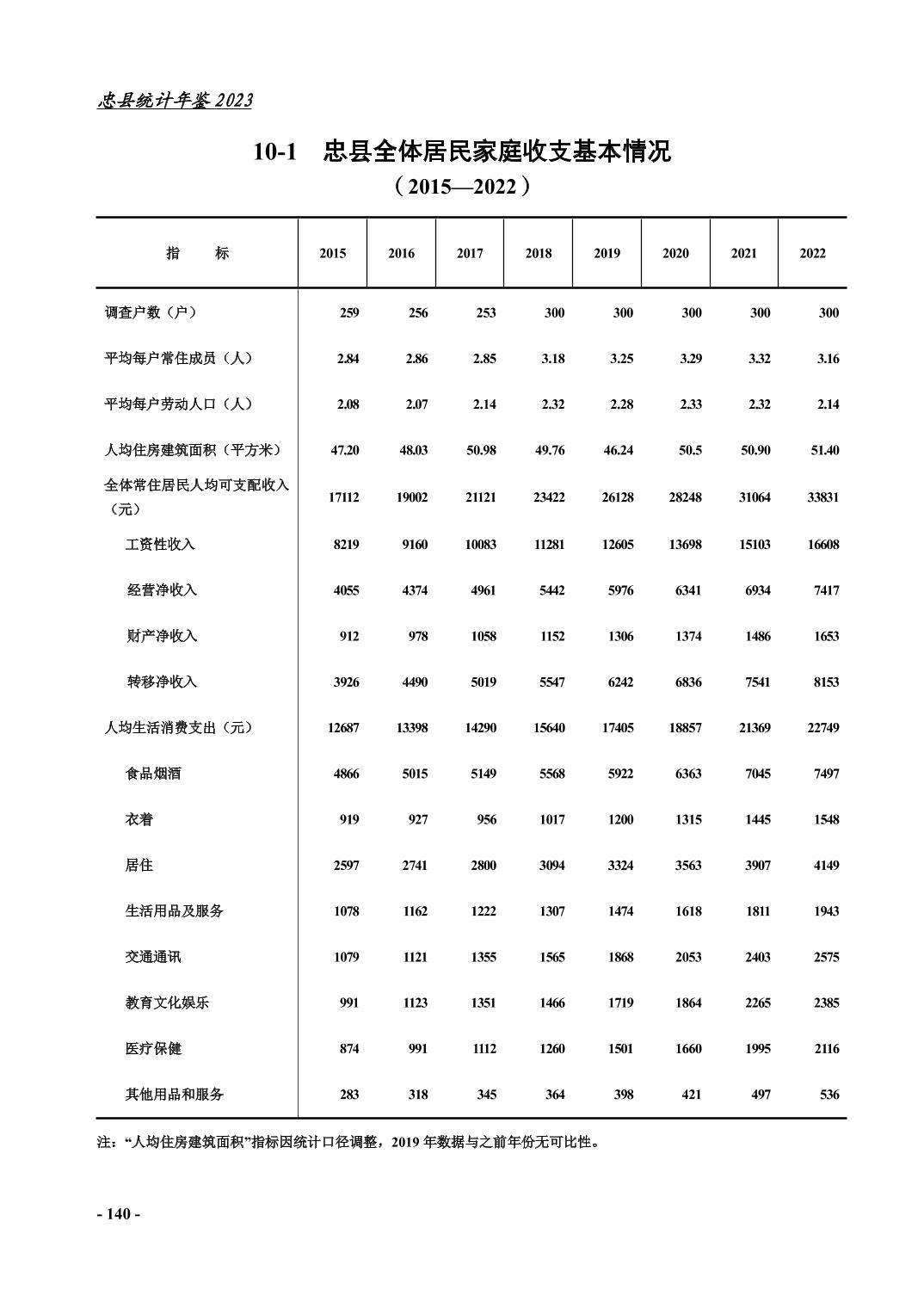 忠县统计年鉴 2023

10-1　忠县全体居民家庭收支基本情况

（2015—2022）

| 指　　标 | 2015 | 2016 | 2017 | 2018 | 2019 | 2020 | 2021 | 2022 |
|---|---|---|---|---|---|---|---|---|
| 调查户数（户） | 259 | 256 | 253 | 300 | 300 | 300 | 300 | 300 |
| 平均每户常住成员（人） | 2.84 | 2.86 | 2.85 | 3.18 | 3.25 | 3.29 | 3.32 | 3.16 |
| 平均每户劳动人口（人） | 2.08 | 2.07 | 2.14 | 2.32 | 2.28 | 2.33 | 2.32 | 2.14 |
| 人均住房建筑面积（平方米） | 47.20 | 48.03 | 50.98 | 49.76 | 46.24 | 50.5 | 50.90 | 51.40 |
| 全体常住居民人均可支配收入（元） | 17112 | 19002 | 21121 | 23422 | 26128 | 28248 | 31064 | 33831 |
| 工资性收入 | 8219 | 9160 | 10083 | 11281 | 12605 | 13698 | 15103 | 16608 |
| 经营净收入 | 4055 | 4374 | 4961 | 5442 | 5976 | 6341 | 6934 | 7417 |
| 财产净收入 | 912 | 978 | 1058 | 1152 | 1306 | 1374 | 1486 | 1653 |
| 转移净收入 | 3926 | 4490 | 5019 | 5547 | 6242 | 6836 | 7541 | 8153 |
| 人均生活消费支出（元） | 12687 | 13398 | 14290 | 15640 | 17405 | 18857 | 21369 | 22749 |
| 食品烟酒 | 4866 | 5015 | 5149 | 5568 | 5922 | 6363 | 7045 | 7497 |
| 衣着 | 919 | 927 | 956 | 1017 | 1200 | 1315 | 1445 | 1548 |
| 居住 | 2597 | 2741 | 2800 | 3094 | 3324 | 3563 | 3907 | 4149 |
| 生活用品及服务 | 1078 | 1162 | 1222 | 1307 | 1474 | 1618 | 1811 | 1943 |
| 交通通讯 | 1079 | 1121 | 1355 | 1565 | 1868 | 2053 | 2403 | 2575 |
| 教育文化娱乐 | 991 | 1123 | 1351 | 1466 | 1719 | 1864 | 2265 | 2385 |
| 医疗保健 | 874 | 991 | 1112 | 1260 | 1501 | 1660 | 1995 | 2116 |
| 其他用品和服务 | 283 | 318 | 345 | 364 | 398 | 421 | 497 | 536 |

注：“人均住房建筑面积”指标因统计口径调整，2019 年数据与之前年份无可比性。

- 140 -